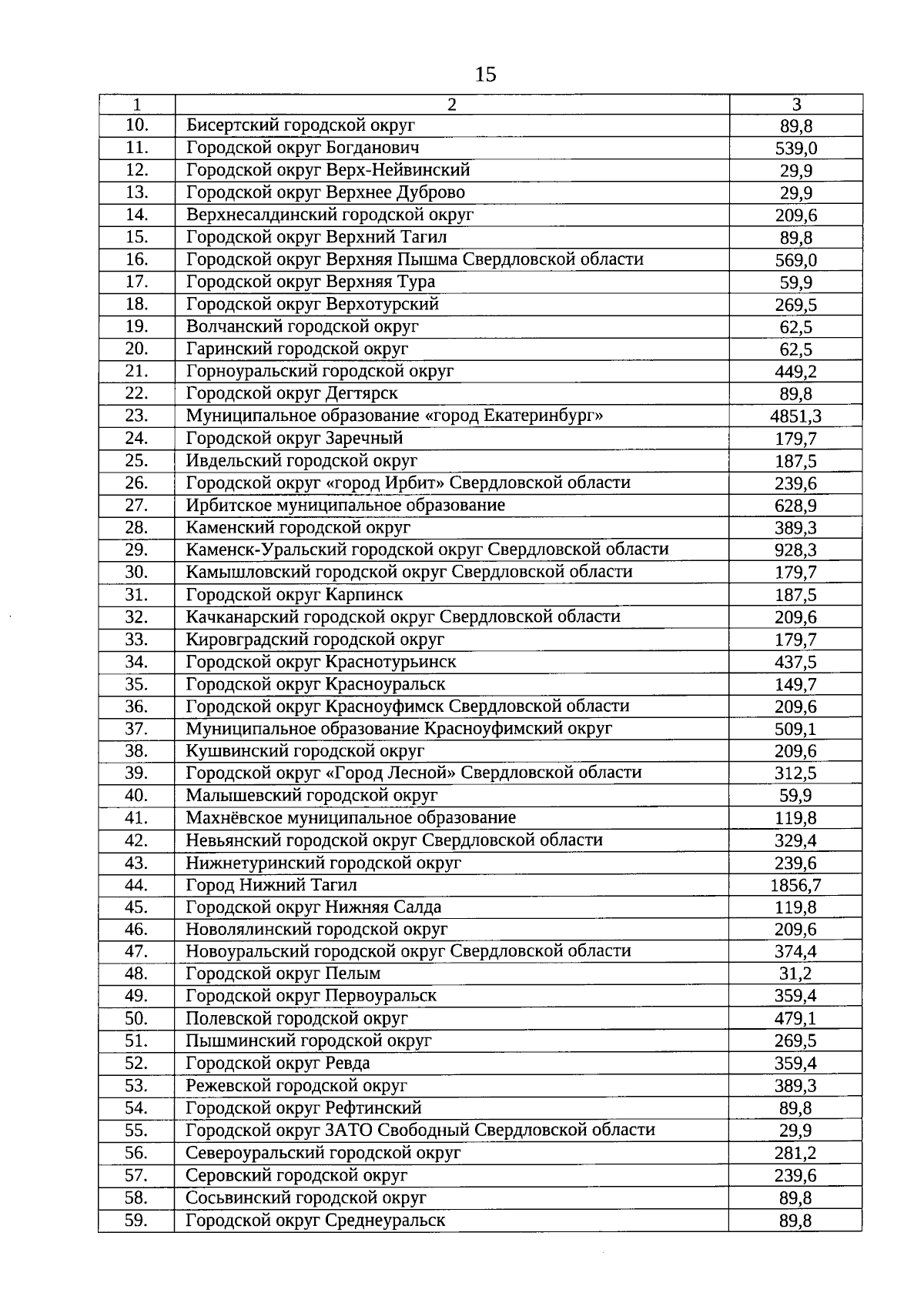 15

| 1 | 2 | 3 |
|---|---|---|
| 10. | Бисертский городской округ | 89,8 |
| 11. | Городской округ Богданович | 539,0 |
| 12. | Городской округ Верх-Нейвинский | 29,9 |
| 13. | Городской округ Верхнее Дуброво | 29,9 |
| 14. | Верхнесалдинский городской округ | 209,6 |
| 15. | Городской округ Верхний Тагил | 89,8 |
| 16. | Городской округ Верхняя Пышма Свердловской области | 569,0 |
| 17. | Городской округ Верхняя Тура | 59,9 |
| 18. | Городской округ Верхотурский | 269,5 |
| 19. | Волчанский городской округ | 62,5 |
| 20. | Гаринский городской округ | 62,5 |
| 21. | Горноуральский городской округ | 449,2 |
| 22. | Городской округ Дегтярск | 89,8 |
| 23. | Муниципальное образование «город Екатеринбург» | 4851,3 |
| 24. | Городской округ Заречный | 179,7 |
| 25. | Ивдельский городской округ | 187,5 |
| 26. | Городской округ «город Ирбит» Свердловской области | 239,6 |
| 27. | Ирбитское муниципальное образование | 628,9 |
| 28. | Каменский городской округ | 389,3 |
| 29. | Каменск-Уральский городской округ Свердловской области | 928,3 |
| 30. | Камышловский городской округ Свердловской области | 179,7 |
| 31. | Городской округ Карпинск | 187,5 |
| 32. | Качканарский городской округ Свердловской области | 209,6 |
| 33. | Кировградский городской округ | 179,7 |
| 34. | Городской округ Краснотурьинск | 437,5 |
| 35. | Городской округ Красноуральск | 149,7 |
| 36. | Городской округ Красноуфимск Свердловской области | 209,6 |
| 37. | Муниципальное образование Красноуфимский округ | 509,1 |
| 38. | Кушвинский городской округ | 209,6 |
| 39. | Городской округ «Город Лесной» Свердловской области | 312,5 |
| 40. | Малышевский городской округ | 59,9 |
| 41. | Махнёвское муниципальное образование | 119,8 |
| 42. | Невьянский городской округ Свердловской области | 329,4 |
| 43. | Нижнетуринский городской округ | 239,6 |
| 44. | Город Нижний Тагил | 1856,7 |
| 45. | Городской округ Нижняя Салда | 119,8 |
| 46. | Новолялинский городской округ | 209,6 |
| 47. | Новоуральский городской округ Свердловской области | 374,4 |
| 48. | Городской округ Пелым | 31,2 |
| 49. | Городской округ Первоуральск | 359,4 |
| 50. | Полевской городской округ | 479,1 |
| 51. | Пышминский городской округ | 269,5 |
| 52. | Городской округ Ревда | 359,4 |
| 53. | Режевской городской округ | 389,3 |
| 54. | Городской округ Рефтинский | 89,8 |
| 55. | Городской округ ЗАТО Свободный Свердловской области | 29,9 |
| 56. | Североуральский городской округ | 281,2 |
| 57. | Серовский городской округ | 239,6 |
| 58. | Сосьвинский городской округ | 89,8 |
| 59. | Городской округ Среднеуральск | 89,8 |